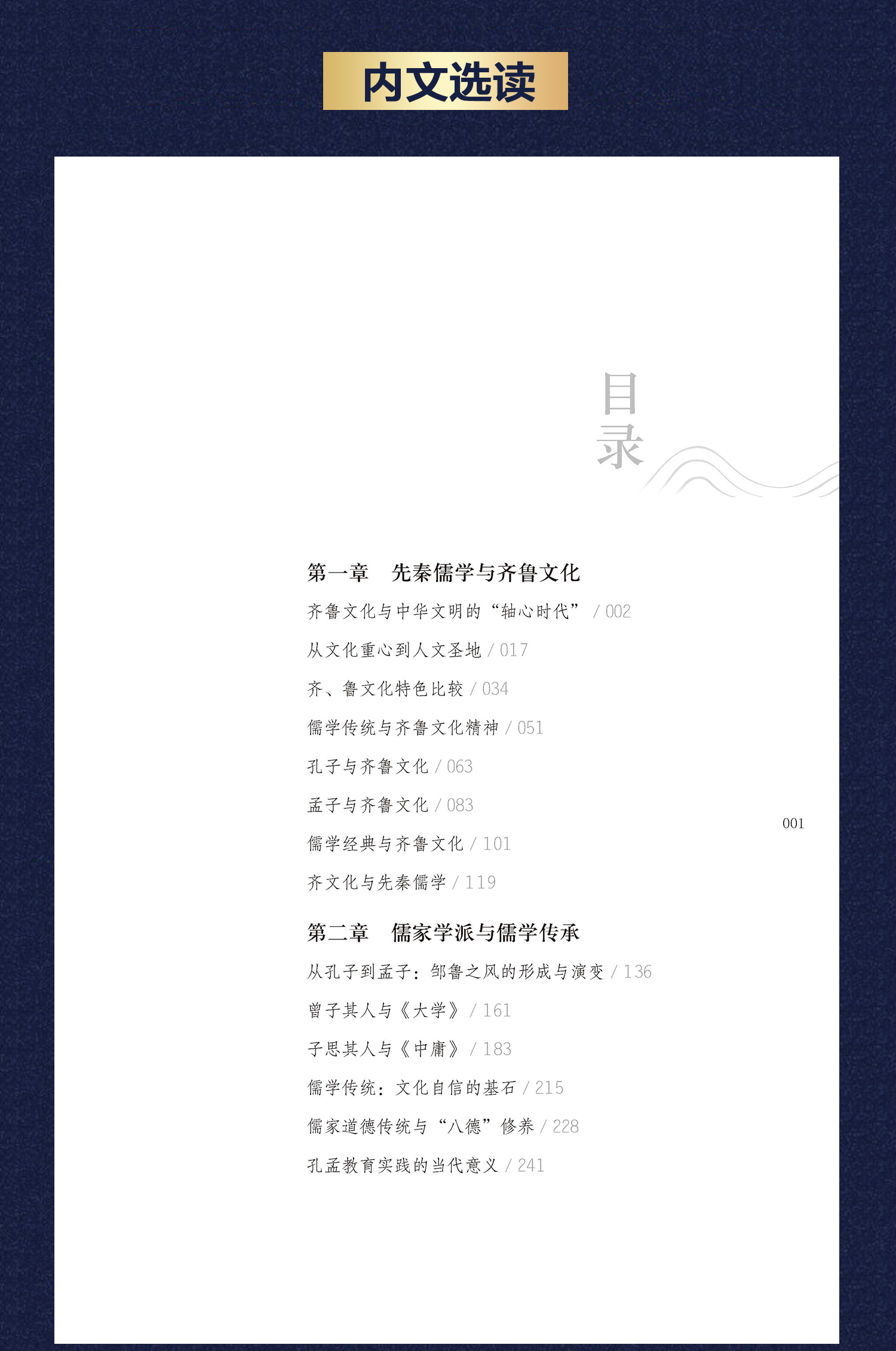 内文选读

目录

第一章 先秦儒学与齐鲁文化

齐鲁文化与中华文明的“轴心时代” / 002

从文化重心到人文圣地 / 017

齐、鲁文化特色比较 / 034

儒学传统与齐鲁文化精神 / 051

孔子与齐鲁文化 / 063

孟子与齐鲁文化 / 083

儒学经典与齐鲁文化 / 101

齐文化与先秦儒学 / 119

第二章 儒家学派与儒学传承

从孔子到孟子：邹鲁之风的形成与演变 / 136

曾子其人与《大学》 / 161

子思其人与《中庸》 / 183

儒学传统：文化自信的基石 / 215

儒家道德传统与“八德”修养 / 228

孔孟教育实践的当代意义 / 241

001